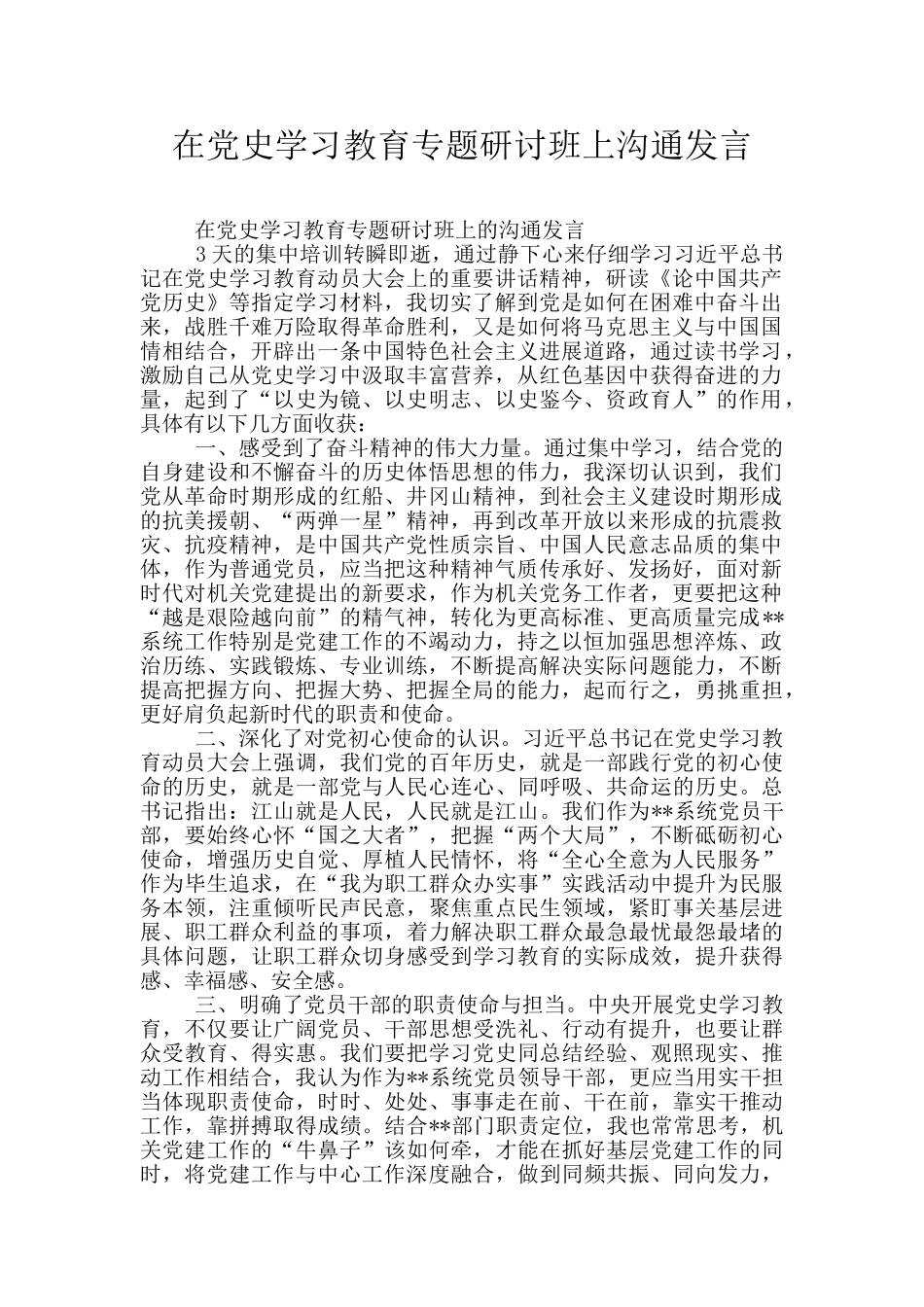 在党史学习教育专题研讨班上沟通发言

在党史学习教育专题研讨班上的沟通发言

3天的集中培训转瞬即逝，通过静下心来仔细学习习近平总书记在党史学习教育动员大会上的重要讲话精神，研读《论中国共产党历史》等指定学习材料，我切实了解到党是如何在困难中奋斗出来，战胜千难万险取得革命胜利，又是如何将马克思主义与中国国情相结合，开辟出一条中国特色社会主义进展道路，通过读书学习，激励自己从党史学习中汲取丰富营养，从红色基因中获得奋进的力量，起到了“以史为镜、以史明志、以史鉴今、资政育人”的作用，具体有以下几方面收获：

一、感受到了奋斗精神的伟大力量。通过集中学习，结合党的自身建设和不懈奋斗的历史体悟思想的伟力，我深切认识到，我们党从革命时期形成的红船、井冈山精神，到社会主义建设时期形成的抗美援朝、“两弹一星”精神，再到改革开放以来形成的抗震救灾、抗疫精神，是中国共产党性质宗旨、中国人民意志品质的集中体，作为普通党员，应当把这种精神气质传承好、发扬好，面对新时代对机关党建提出的新要求，作为机关党务工作者，更要把这种“越是艰险越向前”的精气神，转化为更高标准、更高质量完成**系统工作特别是党建工作的不竭动力，持之以恒加强思想淬炼、政治历练、实践锻炼、专业训练，不断提高解决实际问题能力，不断提高把握方向、把握大势、把握全局的能力，起而行之，勇挑重担，更好肩负起新时代的职责和使命。

二、深化了对党初心使命的认识。习近平总书记在党史学习教育动员大会上强调，我们党的百年历史，就是一部践行党的初心使命的历史，就是一部党与人民心连心、同呼吸、共命运的历史。总书记指出：江山就是人民，人民就是江山。我们作为**系统党员干部，要始终心怀“国之大者”，把握“两个大局”，不断砥砺初心使命，增强历史自觉、厚植人民情怀，将“全心全意为人民服务”作为毕生追求，在“我为职工群众办实事”实践活动中提升为民服务本领，注重倾听民声民意，聚焦重点民生领域，紧盯事关基层进展、职工群众利益的事项，着力解决职工群众最急最忧最怨最堵的具体问题，让职工群众切身感受到学习教育的实际成效，提升获得感、幸福感、安全感。

三、明确了党员干部的职责使命与担当。中央开展党史学习教育，不仅要让广阔党员、干部思想受洗礼、行动有提升，也要让群众受教育、得实惠。我们要把学习党史同总结经验、观照现实、推动工作相结合，我认为作为**系统党员领导干部，更应当用实干担当体现职责使命，时时、处处、事事走在前、干在前，靠实干推动工作，靠拼搏取得成绩。结合**部门职责定位，我也常常思考，机关党建工作的“牛鼻子”该如何牵，才能在抓好基层党建工作的同时，将党建工作与中心工作深度融合，做到同频共振、同向发力，